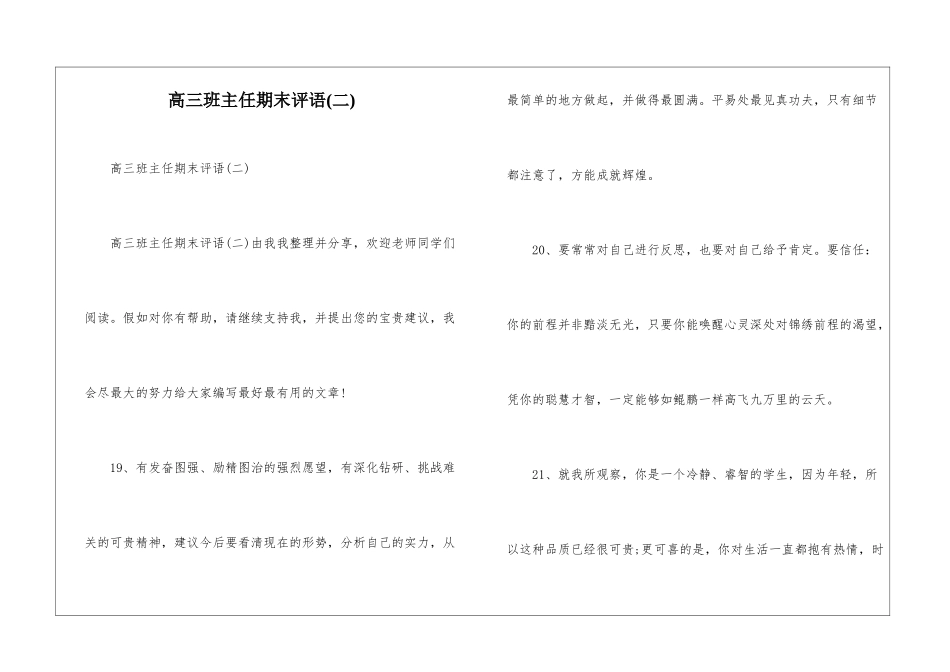 高三班主任期末评语(二)

高三班主任期末评语(二)

高三班主任期末评语(二)由我我整理并分享，欢迎老师同学们阅读。假如对你有帮助，请继续支持我，并提出您的宝贵建议，我会尽最大的努力给大家编写最好最有用的文章!

19、有发奋图强、励精图治的强烈愿望，有深化钻研、挑战难关的可贵精神，建议今后要看清现在的形势，分析自己的实力，从最简单的地方做起，并做得最圆满。平易处最见真功夫，只有细节都注意了，方能成就辉煌。

20、要常常对自己进行反思，也要对自己给予肯定。要信任：你的前程并非黯淡无光，只要你能唤醒心灵深处对锦绣前程的渴望，凭你的聪慧才智，一定能够如鲲鹏一样高飞九万里的云天。

21、就我所观察，你是一个冷静、睿智的学生，因为年轻，所以这种品质已经很可贵;更可喜的是，你对生活一直都抱有热情，时